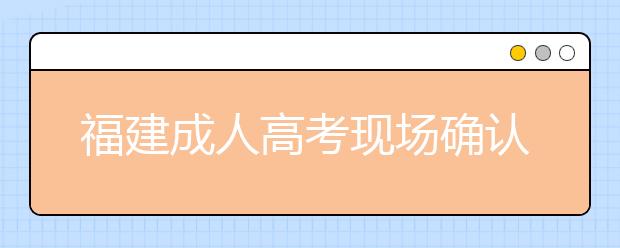 福建成人高考现场确认